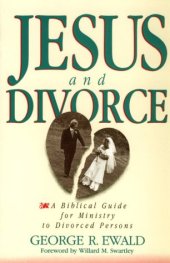 JESUS
and
DIVORCE

A Biblical Guide for Ministry to Divorced Persons

GEORGE R. EWALD
Foreword by Willard M. Swartley